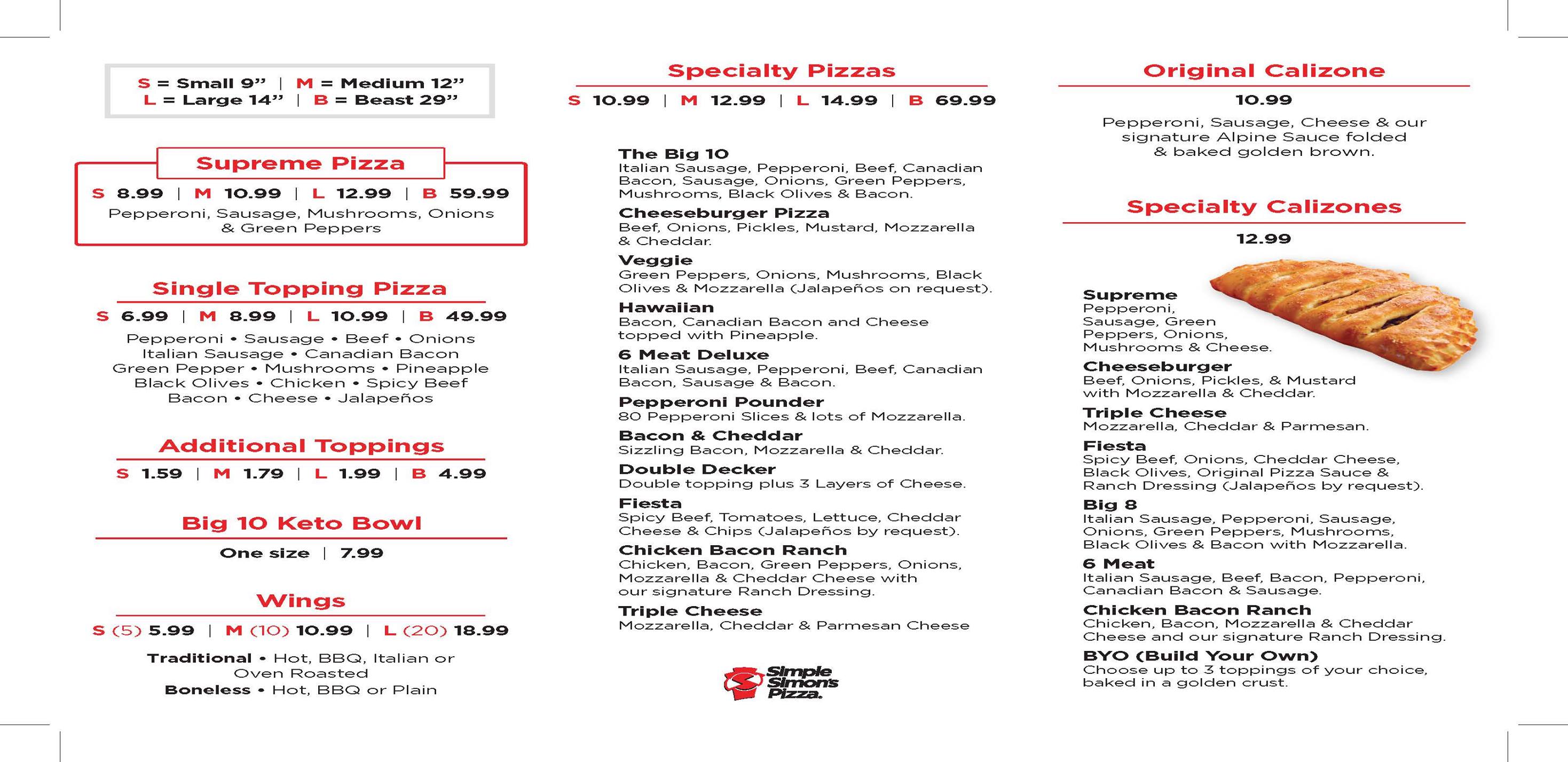 S = Small 9" | M = Medium 12"
L = Large 14" | B = Beast 29"

Supreme Pizza

S 8.99 | M 10.99 | L 12.99 | B 59.99
Pepperoni, Sausage, Mushrooms, Onions & Green Peppers

Single Topping Pizza

S 6.99 | M 8.99 | L 10.99 | B 49.99
Pepperoni • Sausage • Beef • Onions
Italian Sausage • Canadian Bacon
Green Pepper • Mushrooms • Pineapple
Black Olives • Chicken • Spicy Beef
Bacon • Cheese • Jalapeños

Additional Toppings

S 1.59 | M 1.79 | L 1.99 | B 4.99

Big 10 Keto Bowl

One size | 7.99

Wings

S (5) 5.99 | M (10) 10.99 | L (20) 18.99
Traditional • Hot, BBQ, Italian or Oven Roasted
Boneless • Hot, BBQ or Plain

Specialty Pizzas

S 10.99 | M 12.99 | L 14.99 | B 69.99

The Big 10
Italian Sausage, Pepperoni, Beef, Canadian Bacon, Sausage, Onions, Green Peppers, Mushrooms, Black Olives & Bacon.

Cheeseburger Pizza
Beef, Onions, Pickles, Mustard, Mozzarella & Cheddar.

Veggie
Green Peppers, Onions, Mushrooms, Black Olives & Mozzarella (Jalapeños on request).

Hawaiian
Bacon, Canadian Bacon and Cheese topped with Pineapple.

6 Meat Deluxe
Italian Sausage, Pepperoni, Beef, Canadian Bacon, Sausage & Bacon.

Pepperoni Pounder
80 Pepperoni Slices & lots of Mozzarella.

Bacon & Cheddar
Sizzling Bacon, Mozzarella & Cheddar.

Double Decker
Double topping plus 3 Layers of Cheese.

Fiesta
Spicy Beef, Tomatoes, Lettuce, Cheddar Cheese & Chips (Jalapeños by request).

Chicken Bacon Ranch
Chicken, Bacon, Green Peppers, Onions, Mozzarella & Cheddar Cheese with our signature Ranch Dressing.

Triple Cheese
Mozzarella, Cheddar & Parmesan Cheese

Simple Simon's Pizza.

Original Calizone

10.99
Pepperoni, Sausage, Cheese & our signature Alpine Sauce folded & baked golden brown.

Specialty Calizones

12.99

Supreme
Pepperoni, Sausage, Green Peppers, Onions, Mushrooms & Cheese.

Cheeseburger
Beef, Onions, Pickles, & Mustard with Mozzarella & Cheddar.

Triple Cheese
Mozzarella, Cheddar & Parmesan.

Fiesta
Spicy Beef, Onions, Cheddar Cheese, Black Olives, Original Pizza Sauce & Ranch Dressing (Jalapeños by request).

Big 8
Italian Sausage, Pepperoni, Sausage, Onions, Green Peppers, Mushrooms, Black Olives & Bacon with Mozzarella.

6 Meat
Italian Sausage, Beef, Bacon, Pepperoni, Canadian Bacon & Sausage.

Chicken Bacon Ranch
Chicken, Bacon, Mozzarella & Cheddar Cheese and our signature Ranch Dressing.

BYO (Build Your Own)
Choose up to 3 toppings of your choice, baked in a golden crust.